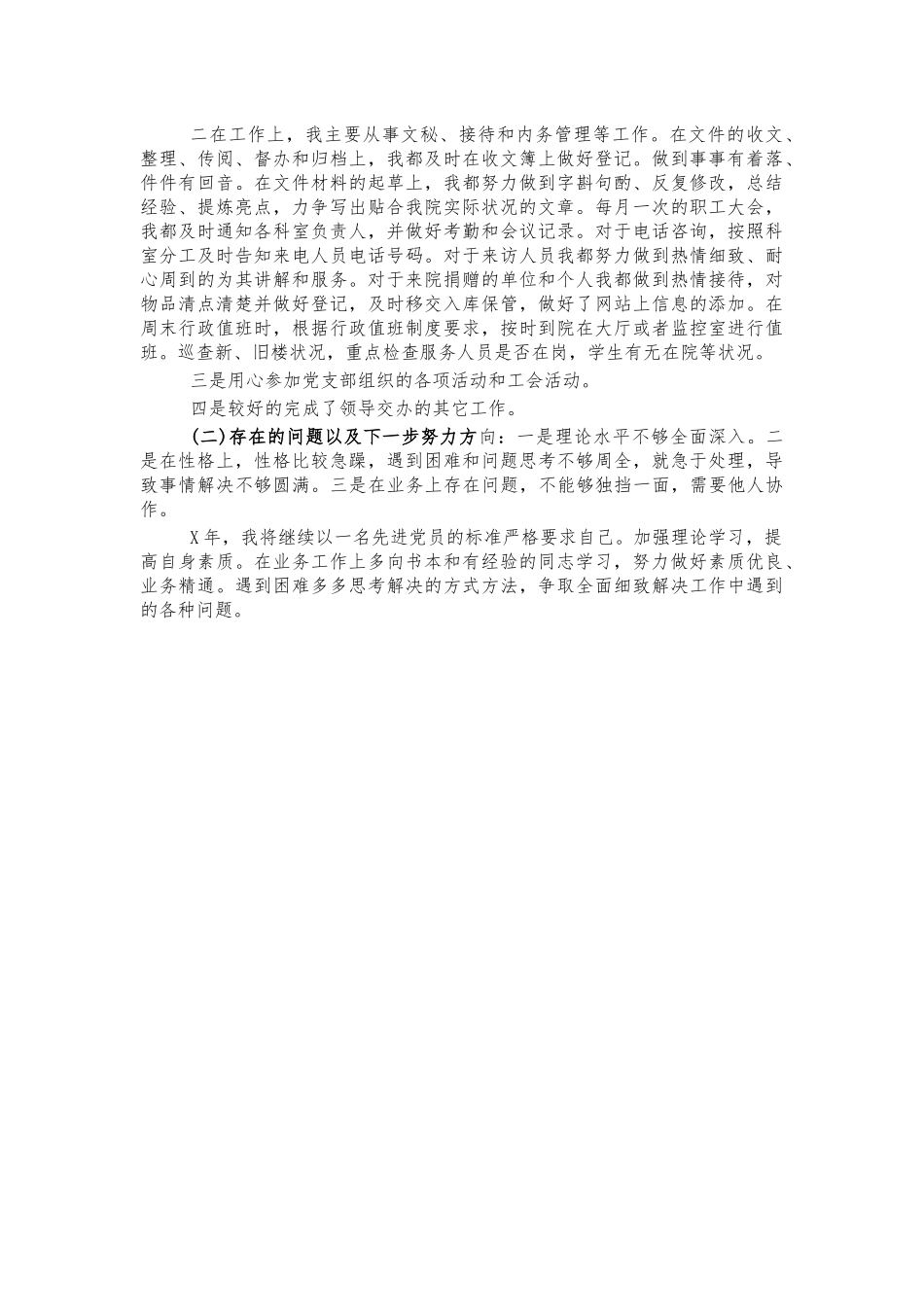 二在工作上，我主要从事文秘、接待和内务管理等工作。在文件的收文、整理、传阅、督办和归档上，我都及时在收文簿上做好登记。做到事事有着落、件件有回音。在文件材料的起草上，我都努力做到字斟句酌、反复修改，总结经验、提炼亮点，力争写出贴合我院实际状况的文章。每月一次的职工大会，我都及时通知各科室负责人，并做好考勤和会议记录。对于电话咨询，按照科室分工及时告知来电人员电话号码。对于来访人员我都努力做到热情细致、耐心周到的为其讲解和服务。对于来院捐赠的单位和个人我都做到热情接待，对物品清点清楚并做好登记，及时移交入库保管，做好了网站上信息的添加。在周末行政值班时，根据行政值班制度要求，按时到院在大厅或者监控室进行值班。巡查新、旧楼状况，重点检查服务人员是否在岗，学生有无在院等状况。

三是用心参加党支部组织的各项活动和工会活动。

四是较好的完成了领导交办的其它工作。

(二)存在的问题以及下一步努力方向：一是理论水平不够全面深入。二是在性格上，性格比较急躁，遇到困难和问题思考不够周全，就急于处理，导致事情解决不够圆满。三是在业务上存在问题，不能够独挡一面，需要他人协作。

X年，我将继续以一名先进党员的标准严格要求自己。加强理论学习，提高自身素质。在业务工作上多向书本和有经验的同志学习，努力做好素质优良、业务精通。遇到困难多多思考解决的方式方法，争取全面细致解决工作中遇到的各种问题。